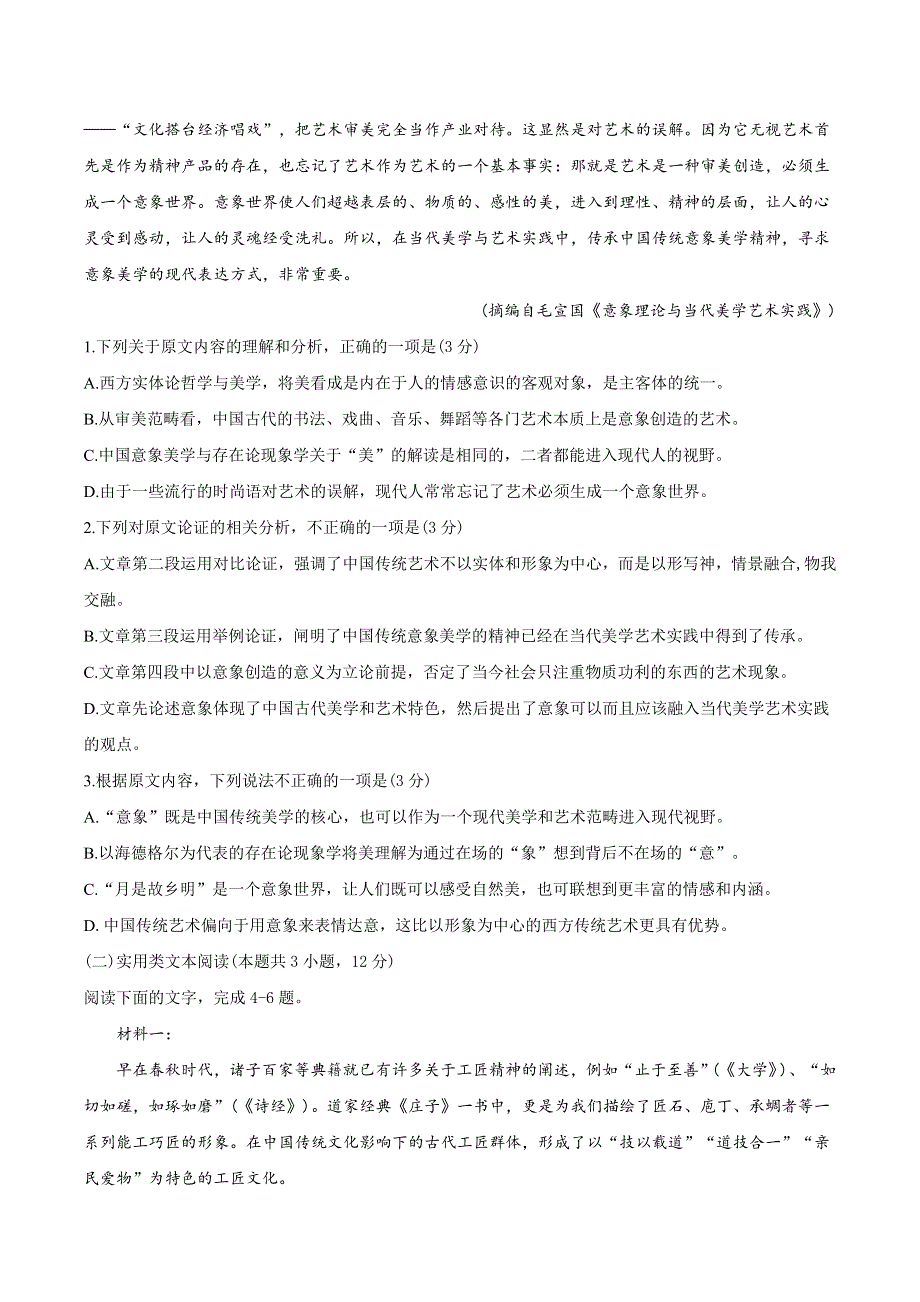 ——“文化搭台经济唱戏”，把艺术审美完全当作产业对待。这显然是对艺术的误解。因为它无视艺术首先是作为精神产品的存在，也忘记了艺术作为艺术的一个基本事实：那就是艺术是一种审美创造，必须生成一个意象世界。意象世界使人们超越表层的、物质的、感性的美，进入到理性、精神的层面，让人的心灵受到感动，让人的灵魂经受洗礼。所以，在当代美学与艺术实践中，传承中国传统意象美学精神，寻求意象美学的现代表达方式，非常重要。

(摘编自毛宣国《意象理论与当代美学艺术实践》)

1.下列关于原文内容的理解和分析，正确的一项是(3 分)

A.西方实体论哲学与美学，将美看成是内在于人的情感意识的客观对象，是主客体的统一。

B.从审美范畴看，中国古代的书法、戏曲、音乐、舞蹈等各门艺术本质上是意象创造的艺术。

C.中国意象美学与存在论现象学关于“美”的解读是相同的，二者都能进入现代人的视野。

D.由于一些流行的时尚语对艺术的误解，现代人常常忘记了艺术必须生成一个意象世界。

2.下列对原文论证的相关分析，不正确的一项是(3 分)

A.文章第二段运用对比论证，强调了中国传统艺术不以实体和形象为中心，而是以形写神，情景融合,物我交融。

B.文章第三段运用举例论证，阐明了中国传统意象美学的精神已经在当代美学艺术实践中得到了传承。

C.文章第四段中以意象创造的意义为立论前提，否定了当今社会只注重物质功利的东西的艺术现象。

D.文章先论述意象体现了中国古代美学和艺术特色，然后提出了意象可以而且应该融入当代美学艺术实践的观点。

3.根据原文内容，下列说法不正确的一项是(3 分)

A.“意象”既是中国传统美学的核心，也可以作为一个现代美学和艺术范畴进入现代视野。

B.以海德格尔为代表的存在论现象学将美理解为通过在场的“象”想到背后不在场的“意”。

C.“月是故乡明”是一个意象世界，让人们既可以感受自然美，也可联想到更丰富的情感和内涵。

D. 中国传统艺术偏向于用意象来表情达意，这比以形象为中心的西方传统艺术更具有优势。

(二)实用类文本阅读(本题共 3 小题，12 分)

阅读下面的文字，完成 4-6 题。

材料一：

早在春秋时代，诸子百家等典籍就已有许多关于工匠精神的阐述，例如“止于至善”(《大学》)、“如切如磋，如琢如磨”(《诗经》)。道家经典《庄子》一书中，更是为我们描绘了匠石、庖丁、承蜩者等一系列能工巧匠的形象。在中国传统文化影响下的古代工匠群体，形成了以“技以载道”“道技合一”“亲民爱物”为特色的工匠文化。